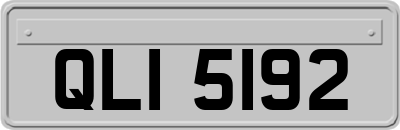 QLI 5192